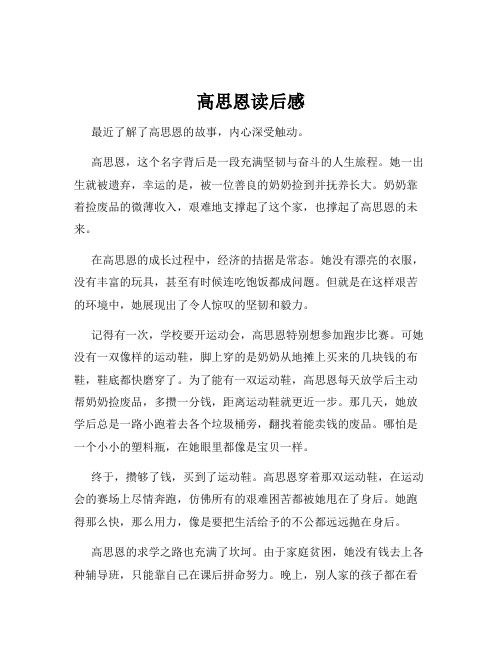 高思恩读后感

最近了解了高思恩的故事，内心深受触动。

高思恩，这个名字背后是一段充满坚韧与奋斗的人生旅程。她一出生就被遗弃，幸运的是，被一位善良的奶奶捡到并抚养长大。奶奶靠着捡废品的微薄收入，艰难地支撑起了这个家，也撑起了高思恩的未来。

在高思恩的成长过程中，经济的拮据是常态。她没有漂亮的衣服，没有丰富的玩具，甚至有时候连吃饱饭都成问题。但就是在这样艰苦的环境中，她展现出了令人惊叹的坚韧和毅力。

记得有一次，学校要开运动会，高思恩特别想参加跑步比赛。可她没有一双像样的运动鞋，脚上穿的是奶奶从地摊上买来的几块钱的布鞋，鞋底都快磨穿了。为了能有一双运动鞋，高思恩每天放学后主动帮奶奶捡废品，多攒一分钱，距离运动鞋就更近一步。那几天，她放学后总是一路小跑着去各个垃圾桶旁，翻找着能卖钱的废品。哪怕是一个小小的塑料瓶，在她眼里都像是宝贝一样。

终于，攒够了钱，买到了运动鞋。高思恩穿着那双运动鞋，在运动会的赛场上尽情奔跑，仿佛所有的艰难困苦都被她甩在了身后。她跑得那么快，那么用力，像是要把生活给予的不公都远远抛在身后。

高思恩的求学之路也充满了坎坷。由于家庭贫困，她没有钱去上各种辅导班，只能靠自己在课后拼命努力。晚上，别人家的孩子都在看